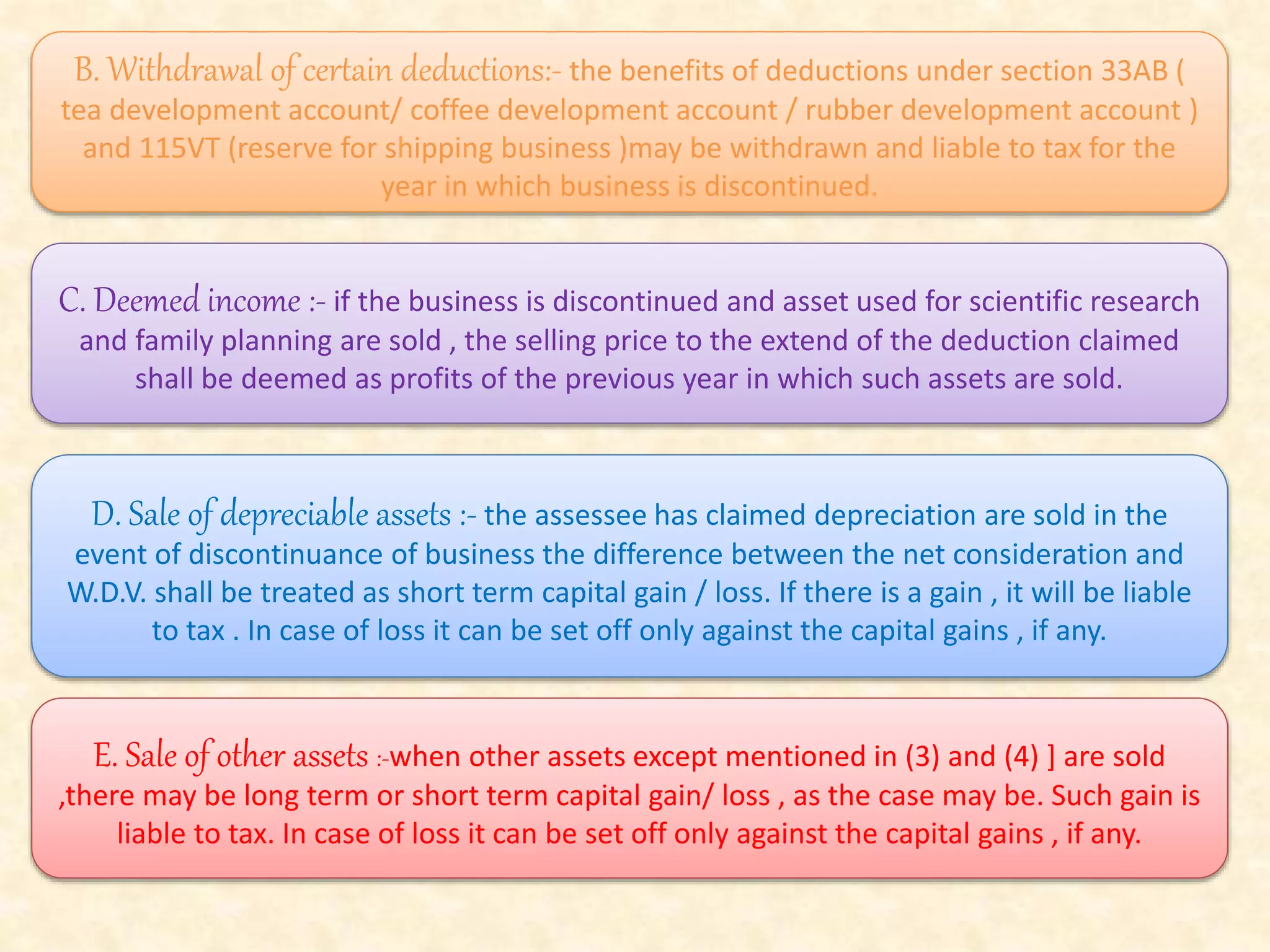 B. Withdrawal of certain deductions:- the benefits of deductions under section 33AB ( tea development account/ coffee development account / rubber development account ) and 115VT (reserve for shipping business )may be withdrawn and liable to tax for the year in which business is discontinued.

C. Deemed income :- if the business is discontinued and asset used for scientific research and family planning are sold , the selling price to the extend of the deduction claimed shall be deemed as profits of the previous year in which such assets are sold.

D. Sale of depreciable assets :- the assessee has claimed depreciation are sold in the event of discontinuance of business the difference between the net consideration and W.D.V. shall be treated as short term capital gain / loss. If there is a gain , it will be liable to tax . In case of loss it can be set off only against the capital gains , if any.

E. Sale of other assets :-when other assets except mentioned in (3) and (4) ] are sold ,there may be long term or short term capital gain/ loss , as the case may be. Such gain is liable to tax. In case of loss it can be set off only against the capital gains , if any.